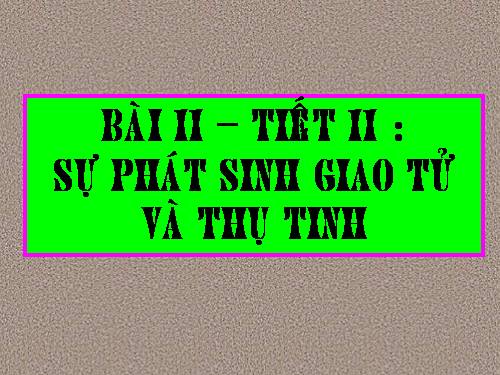 BÀI 11 – TIẾT 11 :
SỰ PHÁT SINH GIAO TỬ
VÀ THỤ TINH